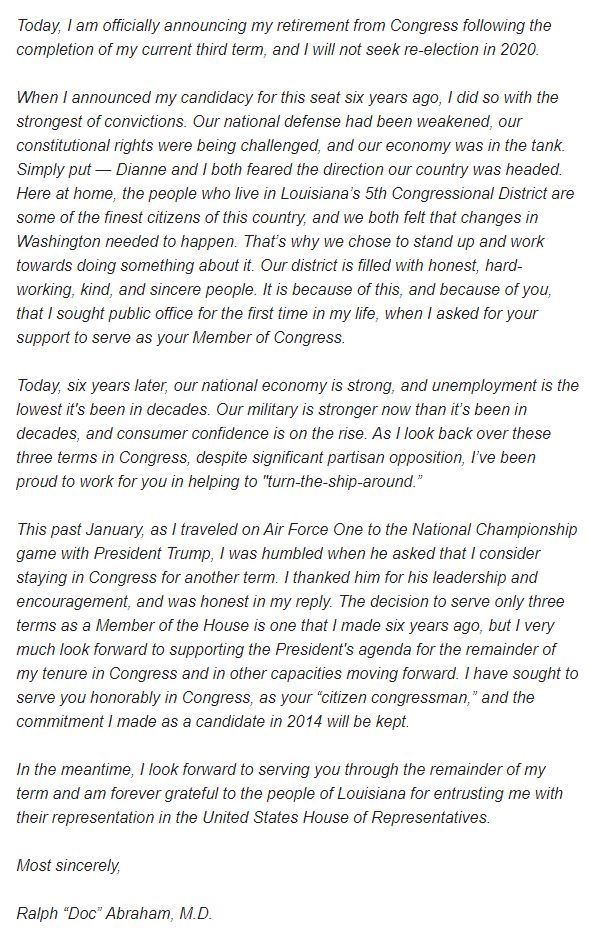 Today, I am officially announcing my retirement from Congress following the completion of my current third term, and I will not seek re-election in 2020.

When I announced my candidacy for this seat six years ago, I did so with the strongest of convictions. Our national defense had been weakened, our constitutional rights were being challenged, and our economy was in the tank. Simply put — Dianne and I both feared the direction our country was headed. Here at home, the people who live in Louisiana's 5th Congressional District are some of the finest citizens of this country, and we both felt that changes in Washington needed to happen. That's why we chose to stand up and work towards doing something about it. Our district is filled with honest, hard-working, kind, and sincere people. It is because of this, and because of you, that I sought public office for the first time in my life, when I asked for your support to serve as your Member of Congress.

Today, six years later, our national economy is strong, and unemployment is the lowest it's been in decades. Our military is stronger now than it's been in decades, and consumer confidence is on the rise. As I look back over these three terms in Congress, despite significant partisan opposition, I've been proud to work for you in helping to "turn-the-ship-around."

This past January, as I traveled on Air Force One to the National Championship game with President Trump, I was humbled when he asked that I consider staying in Congress for another term. I thanked him for his leadership and encouragement, and was honest in my reply. The decision to serve only three terms as a Member of the House is one that I made six years ago, but I very much look forward to supporting the President's agenda for the remainder of my tenure in Congress and in other capacities moving forward. I have sought to serve you honorably in Congress, as your "citizen congressman," and the commitment I made as a candidate in 2014 will be kept.

In the meantime, I look forward to serving you through the remainder of my term and am forever grateful to the people of Louisiana for entrusting me with their representation in the United States House of Representatives.

Most sincerely,

Ralph "Doc" Abraham, M.D.